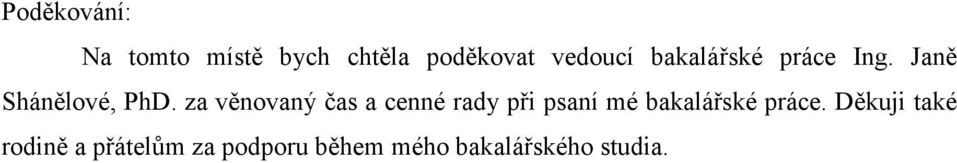 Poděkování:

Na tomto místě bych chtěla poděkovat vedoucí bakalářské práce Ing. Janě Shánělové, PhD. za věnovaný čas a cenné rady při psaní mé bakalářské práce. Děkuji také rodině a přátelům za podporu během mého bakalářského studia.